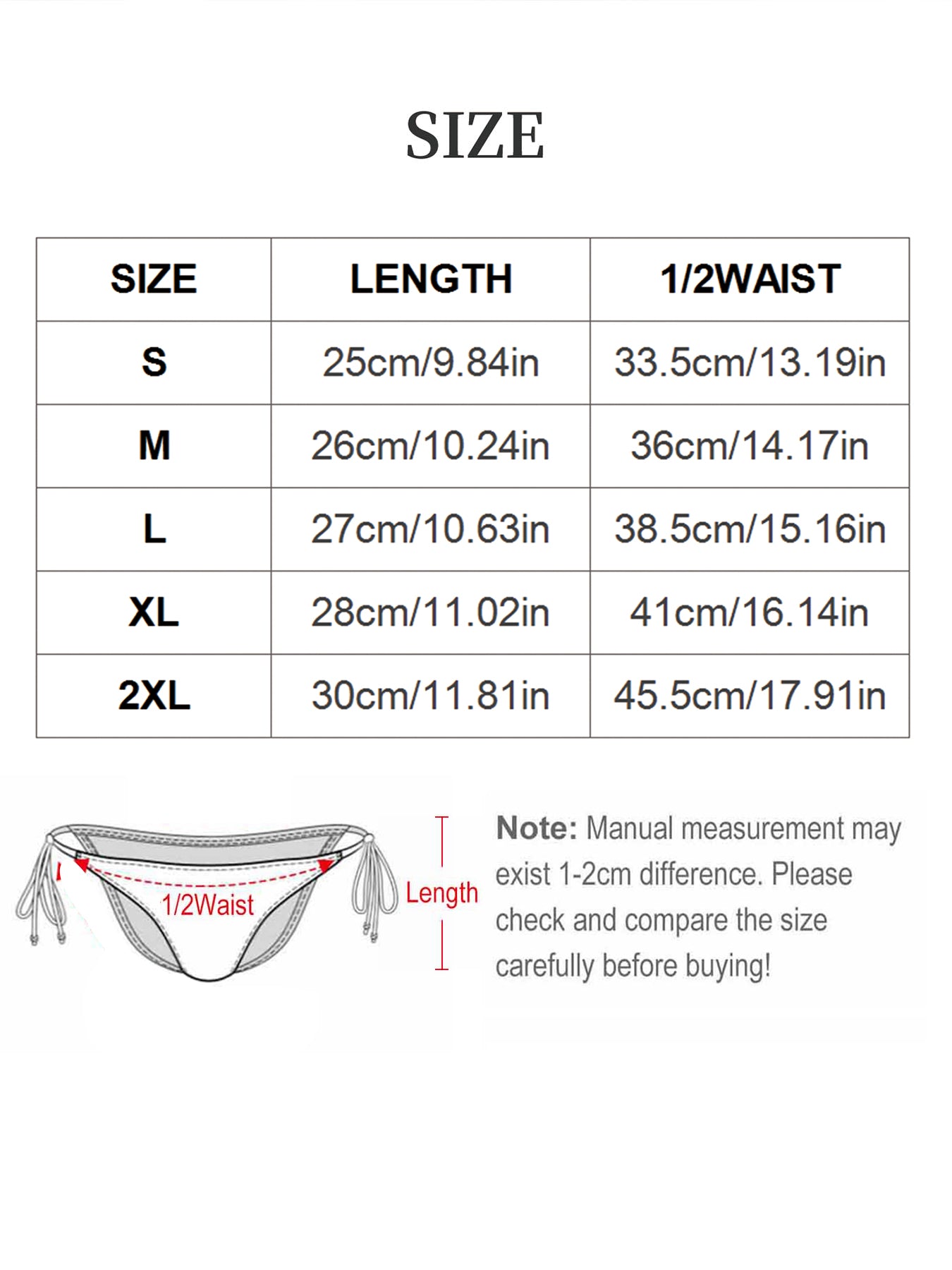 SIZE

| SIZE | LENGTH | 1/2WAIST |
|---|---|---|
| S | 25cm/9.84in | 33.5cm/13.19in |
| M | 26cm/10.24in | 36cm/14.17in |
| L | 27cm/10.63in | 38.5cm/15.16in |
| XL | 28cm/11.02in | 41cm/16.14in |
| 2XL | 30cm/11.81in | 45.5cm/17.91in |

1/2Waist

Length

Note: Manual measurement may exist 1-2cm difference. Please check and compare the size carefully before buying!